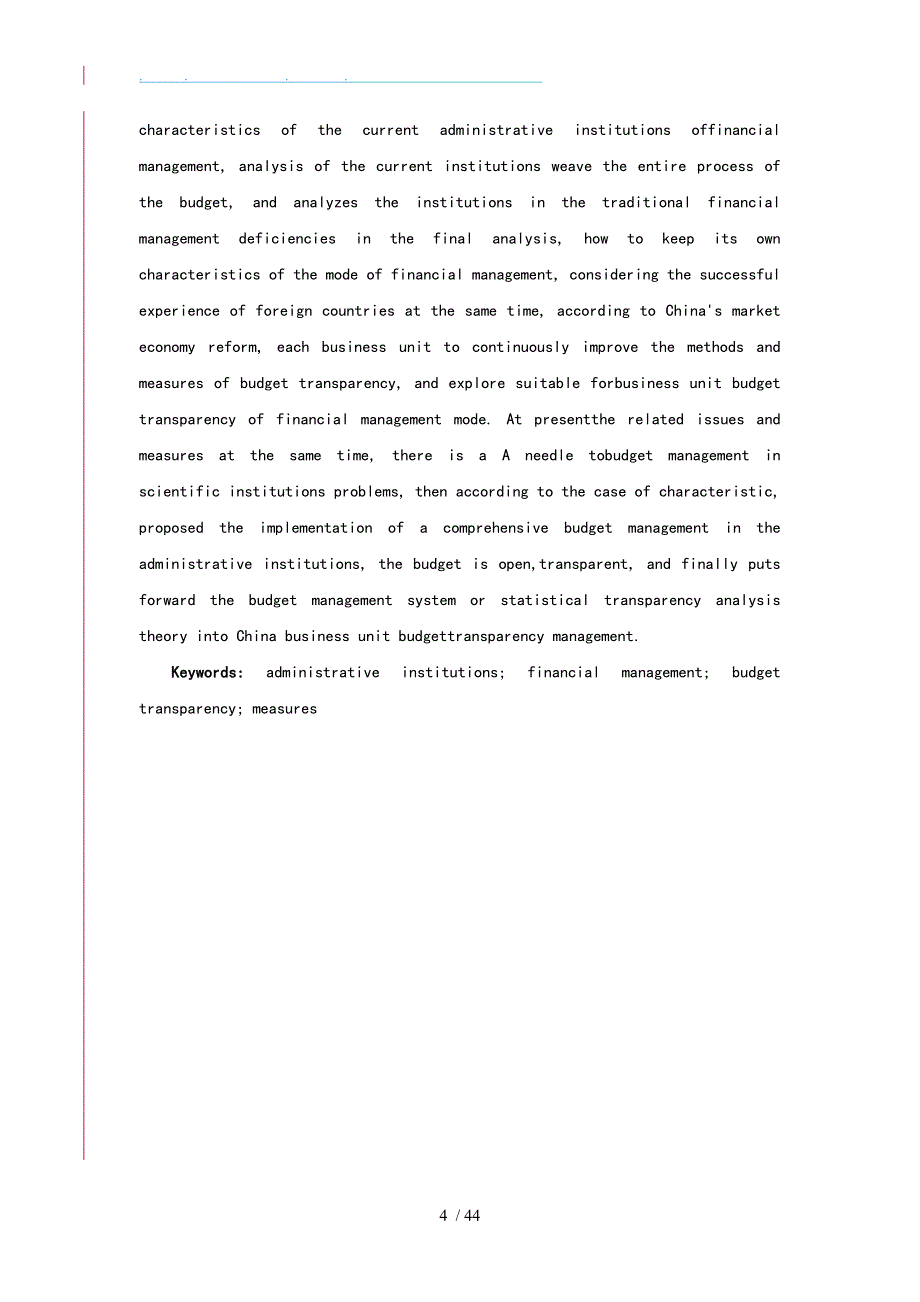 characteristics of the current administrative institutions offinancial management, analysis of the current institutions weave the entire process of the budget, and analyzes the institutions in the traditional financial management deficiencies in the final analysis, how to keep its own characteristics of the mode of financial management, considering the successful experience of foreign countries at the same time, according to China's market economy reform, each business unit to continuously improve the methods and measures of budget transparency, and explore suitable forbusiness unit budget transparency of financial management mode. At presentthe related issues and measures at the same time, there is a A needle tobudget management in scientific institutions problems, then according to the case of characteristic, proposed the implementation of a comprehensive budget management in the administrative institutions, the budget is open,transparent, and finally puts forward the budget management system or statistical transparency analysis theory into China business unit budgettransparency management.

Keywords: administrative institutions; financial management; budget transparency; measures

4 / 44